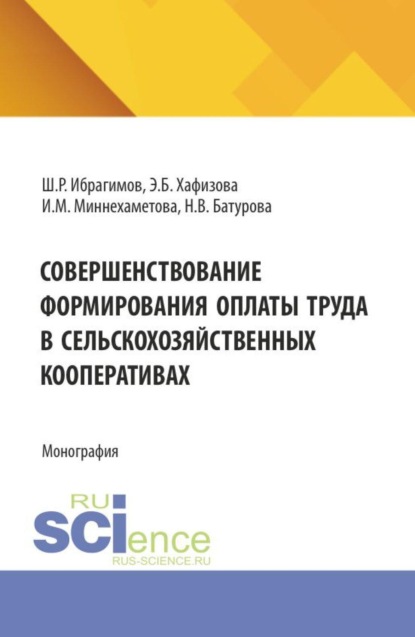 Ш.Р. Ибрагимов, Э.Б. Хафизова
И.М. Миннехаметова, Н.В. Батурова

СОВЕРШЕНСТВОВАНИЕ ФОРМИРОВАНИЯ ОПЛАТЫ ТРУДА В СЕЛЬСКОХОЗЯЙСТВЕННЫХ КООПЕРАТИВАХ

Монография

RU
SCIence
RUS-SCIENCE.RU